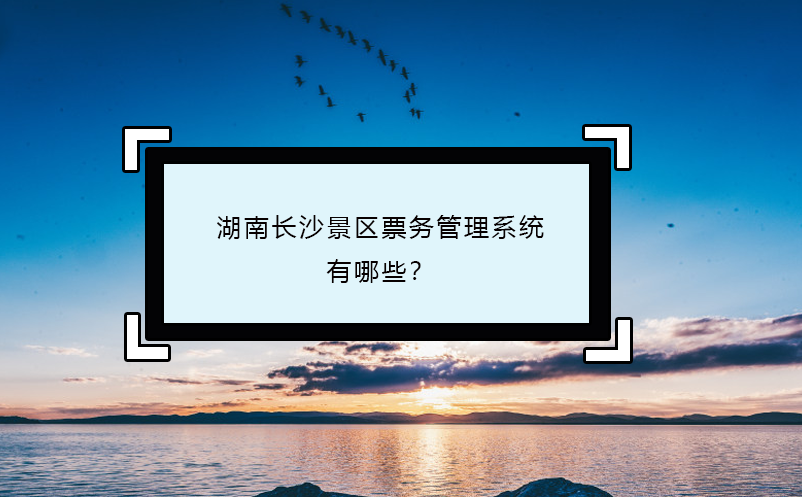 湖南长沙景区票务管理系统有哪些？